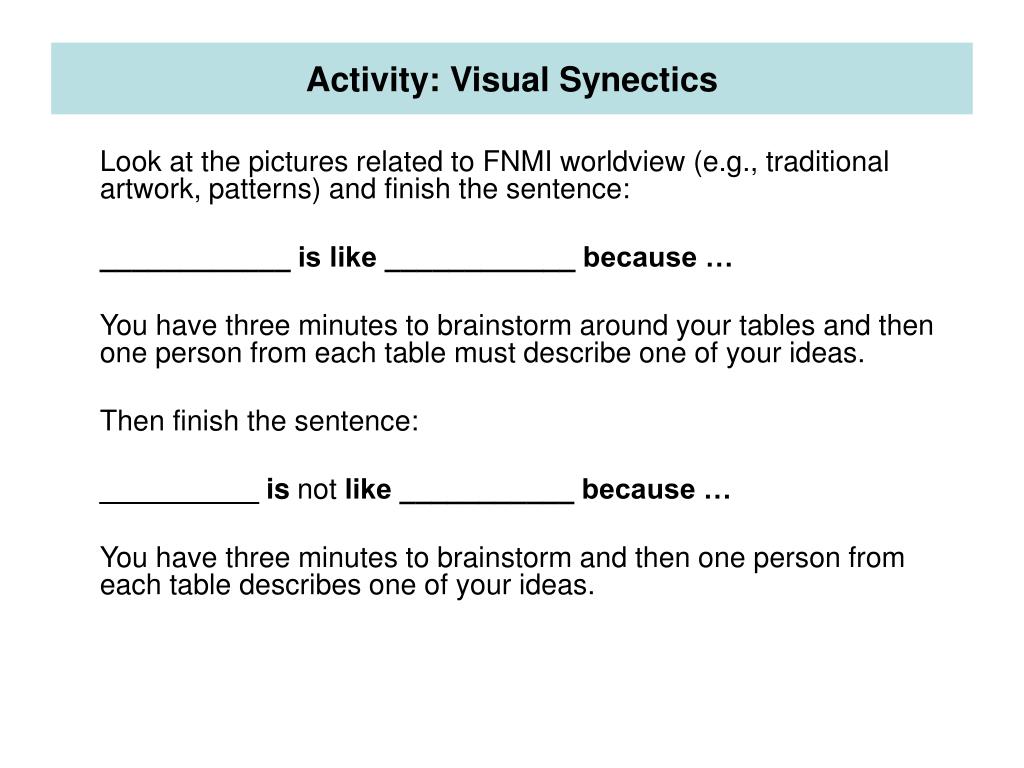 Activity: Visual Synectics

Look at the pictures related to FNMI worldview (e.g., traditional artwork, patterns) and finish the sentence:

____________ is like ____________ because …

You have three minutes to brainstorm around your tables and then one person from each table must describe one of your ideas.

Then finish the sentence:

__________ is not like ___________ because …

You have three minutes to brainstorm and then one person from each table describes one of your ideas.